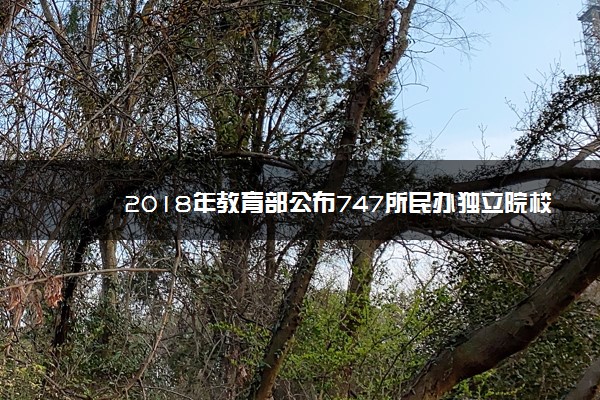 2018年教育部公布747所民办独立院校